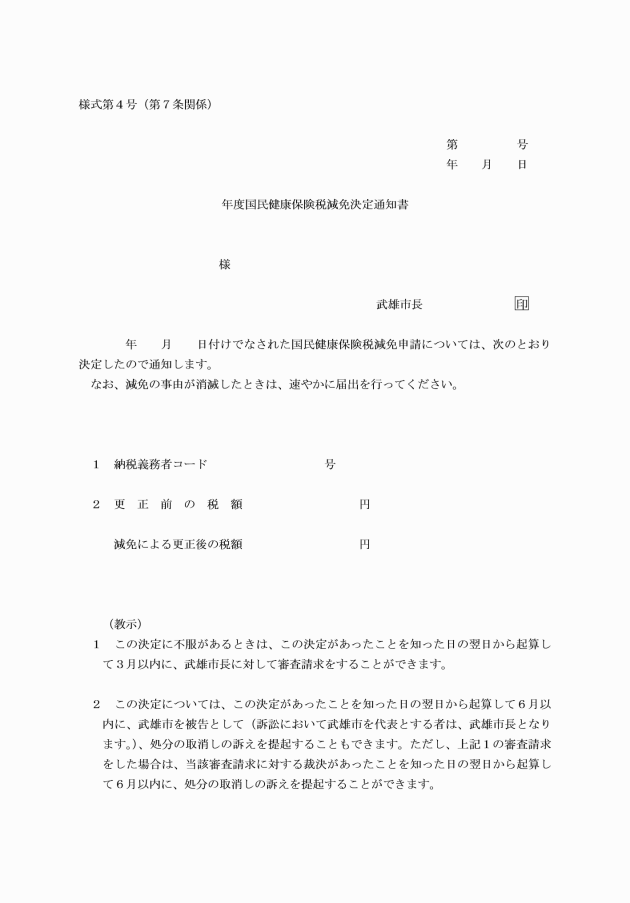 様式第４号（第７条関係）

第　　　　号
年　　月　　日

年度国民健康保険税減免決定通知書

様

武雄市長　　　　　　　印

年　　月　　日付けでなされた国民健康保険税減免申請については、次のとおり決定したので通知します。
なお、減免の事由が消滅したときは、速やかに届出を行ってください。

１　納税義務者コード　　　　　　　　号

２　更　正　前　の　税　額　　　　　　　　円

減免による更正後の税額　　　　　　　　円

（教示）
１　この決定に不服があるときは、この決定があったことを知った日の翌日から起算して３月以内に、武雄市長に対して審査請求をすることができます。

２　この決定については、この決定があったことを知った日の翌日から起算して６月以内に、武雄市を被告として（訴訟において武雄市を代表とする者は、武雄市長となります。）、処分の取消しの訴えを提起することもできます。ただし、上記１の審査請求をした場合は、当該審査請求に対する裁決があったことを知った日の翌日から起算して６月以内に、処分の取消しの訴えを提起することができます。